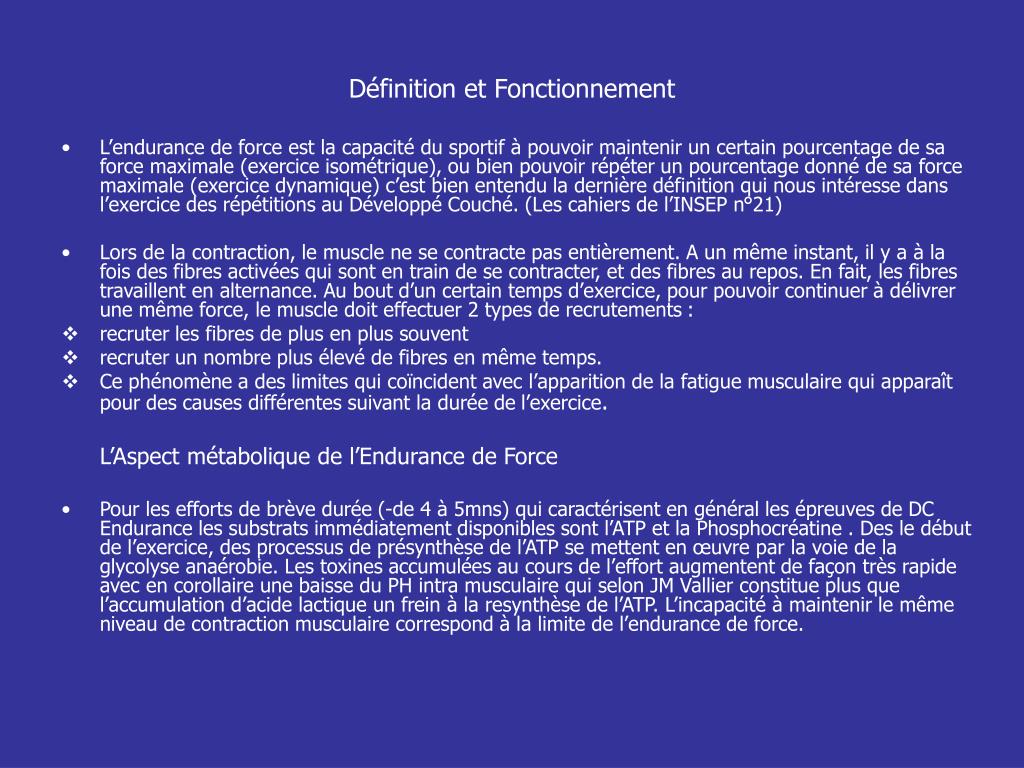 Définition et Fonctionnement

• L'endurance de force est la capacité du sportif à pouvoir maintenir un certain pourcentage de sa force maximale (exercice isométrique), ou bien pouvoir répéter un pourcentage donné de sa force maximale (exercice dynamique) c'est bien entendu la dernière définition qui nous intéresse dans l'exercice des répétitions au Développé Couché. (Les cahiers de l'INSEP n°21)

• Lors de la contraction, le muscle ne se contracte pas entièrement. A un même instant, il y a à la fois des fibres activées qui sont en train de se contracter, et des fibres au repos. En fait, les fibres travaillent en alternance. Au bout d'un certain temps d'exercice, pour pouvoir continuer à délivrer une même force, le muscle doit effectuer 2 types de recrutements :
❖ recruter les fibres de plus en plus souvent
❖ recruter un nombre plus élevé de fibres en même temps.
❖ Ce phénomène a des limites qui coïncident avec l'apparition de la fatigue musculaire qui apparaît pour des causes différentes suivant la durée de l'exercice.

L'Aspect métabolique de l'Endurance de Force

• Pour les efforts de brève durée (-de 4 à 5mns) qui caractérisent en général les épreuves de DC Endurance les substrats immédiatement disponibles sont l'ATP et la Phosphocréatine . Des le début de l'exercice, des processus de présynthèse de l'ATP se mettent en œuvre par la voie de la glycolyse anaérobie. Les toxines accumulées au cours de l'effort augmentent de façon très rapide avec en corollaire une baisse du PH intra musculaire qui selon JM Vallier constitue plus que l'accumulation d'acide lactique un frein à la resynthèse de l'ATP. L'incapacité à maintenir le même niveau de contraction musculaire correspond à la limite de l'endurance de force.